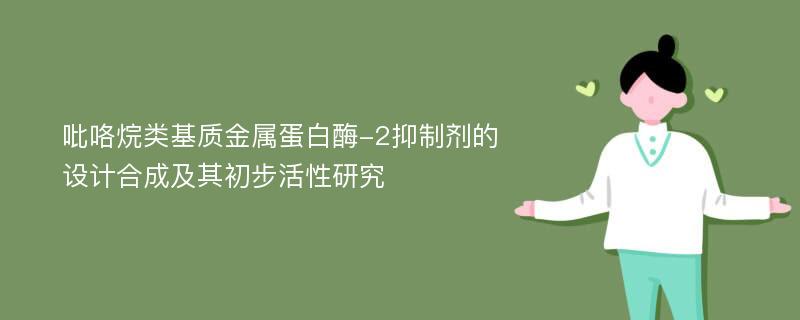 吡咯烷类基质金属蛋白酶-2抑制剂的设计合成及其初步活性研究